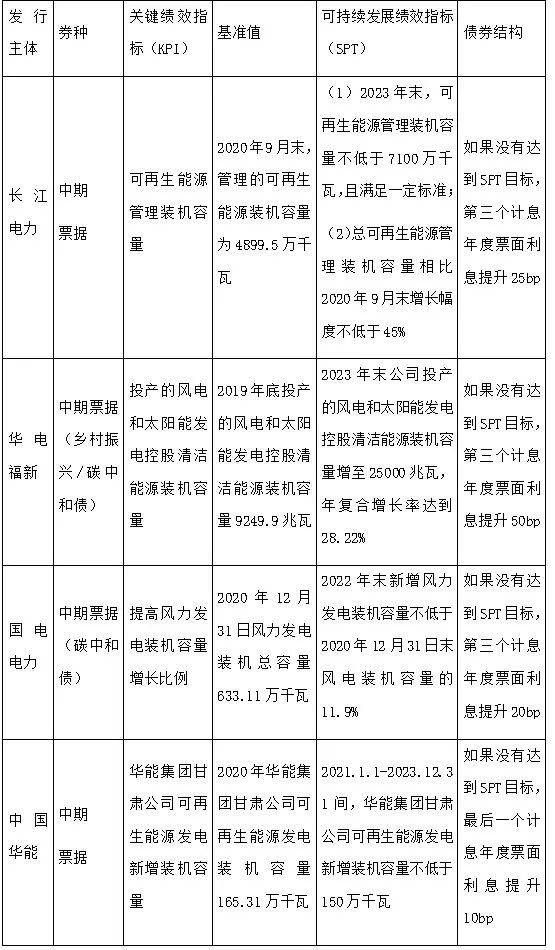 | 发行主体 | 券种 | 关键绩效指标（KPI） | 基准值 | 可持续发展绩效指标（SPT） | 债券结构 |
|---|---|---|---|---|---|
| 长江电力 | 中期票据 | 可再生能源管理装机容量 | 2020年9月末，管理的可再生能源装机容量为4899.5万千瓦 | （1）2023年末，可再生能源管理装机容量不低于7100万千瓦，且满足一定标准；（2）总可再生能源管理装机容量相比2020年9月末增长幅度不低于45% | 如果没有达到SPT目标，第三个计息年度票面利息提升25bp |
| 华电福新 | 中期票据（乡村振兴/碳中和债） | 投产的风电和太阳能发电控股清洁能源装机容量 | 2019年底投产的风电和太阳能发电控股清洁能源装机容量9249.9兆瓦 | 2023年末公司投产的风电和太阳能发电控股清洁能源装机容量增至25000兆瓦，年复合增长率达到28.22% | 如果没有达到SPT目标，第三个计息年度票面利息提升50bp |
| 国电电力 | 中期票据（碳中和债） | 提高风力发电装机容量增长比例 | 2020年12月31日风力发电装机总容量633.11万千瓦 | 2022年末新增风力发电装机容量不低于2020年12月31日末风电装机容量的11.9% | 如果没有达到SPT目标，第三个计息年度票面利息提升20bp |
| 中国华能 | 中期票据 | 华能集团甘肃公司可再生能源发电新增装机容量 | 2020年华能集团甘肃公司可再生能源发电装机容量165.31万千瓦 | 2021.1.1-2023.12.31间，华能集团甘肃公司可再生能源发电新增装机容量不低于150万千瓦 | 如果没有达到SPT目标，最后一个计息年度票面利息提升10bp |